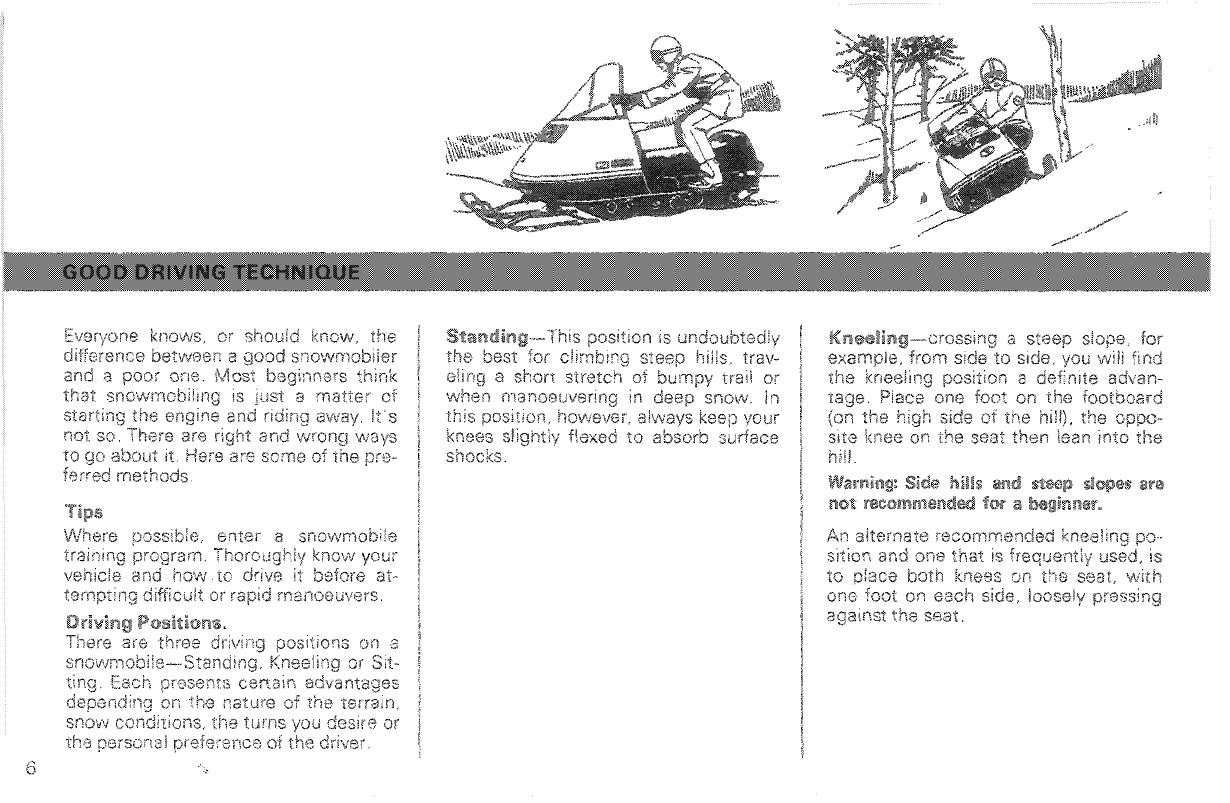 GOOD DRIVING TECHNIQUE

Everyone knows, or should know, the difference between a good snowmobiler and a poor one. Most beginners think that snowmobiling is just a matter of starting the engine and riding away. It's not so. There are right and wrong ways to go about it. Here are some of the preferred methods.

Tips
Where possible, enter a snowmobile training program. Thoroughly know your vehicle and how to drive it before attempting difficult or rapid manoeuvers.

Driving Positions.
There are three driving positions on a snowmobile—Standing, Kneeling or Sitting. Each presents certain advantages depending on the nature of the terrain, snow conditions, the turns you desire or the personal preference of the driver.

Standing—This position is undoubtedly the best for climbing steep hills, traveling a short stretch of bumpy trail or when manoeuvering in deep snow. In this position, however, always keep your knees slightly flexed to absorb surface shocks.

Kneeling—crossing a steep slope, for example, from side to side, you will find the kneeling position a definite advantage. Place one foot on the footboard (on the high side of the hill), the opposite knee on the seat then lean into the hill.

Warning: Side hills and steep slopes are not recommended for a beginner.

An alternate recommended kneeling position and one that is frequently used, is to place both knees on the seat, with one foot on each side, loosely pressing against the seat.

6